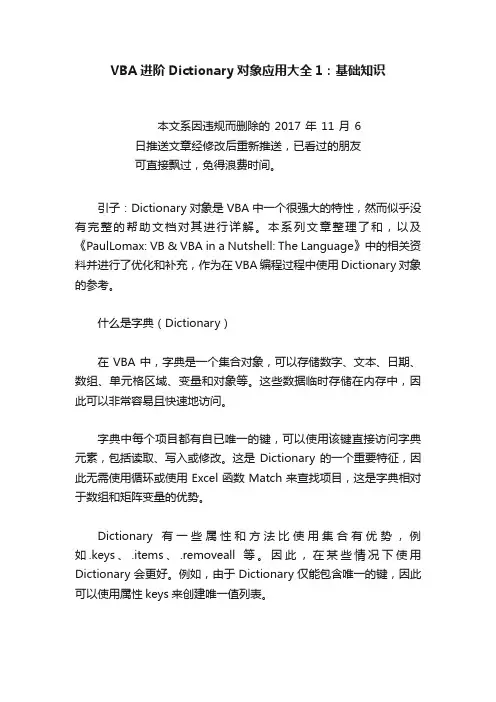 VBA 进阶 Dictionary 对象应用大全 1：基础知识

本文系因违规而删除的 2017 年 11 月 6 日推送文章经修改后重新推送，已看过的朋友可直接飘过，免得浪费时间。

引子：Dictionary 对象是 VBA 中一个很强大的特性，然而似乎没有完整的帮助文档对其进行详解。本系列文章整理了和，以及《PaulLomax: VB & VBA in a Nutshell: The Language》中的相关资料并进行了优化和补充，作为在 VBA 编程过程中使用 Dictionary 对象的参考。

什么是字典（Dictionary）

在 VBA 中，字典是一个集合对象，可以存储数字、文本、日期、数组、单元格区域、变量和对象等。这些数据临时存储在内存中，因此可以非常容易且快速地访问。

字典中每个项目都有自已唯一的键，可以使用该键直接访问字典元素，包括读取、写入或修改。这是 Dictionary 的一个重要特征，因此无需使用循环或使用 Excel 函数 Match 来查找项目，这是字典相对于数组和矩阵变量的优势。

Dictionary 有一些属性和方法比使用集合有优势，例如.keys、.items、.removeall 等。因此，在某些情况下使用 Dictionary 会更好。例如，由于 Dictionary 仅能包含唯一的键，因此可以使用属性 keys 来创建唯一值列表。